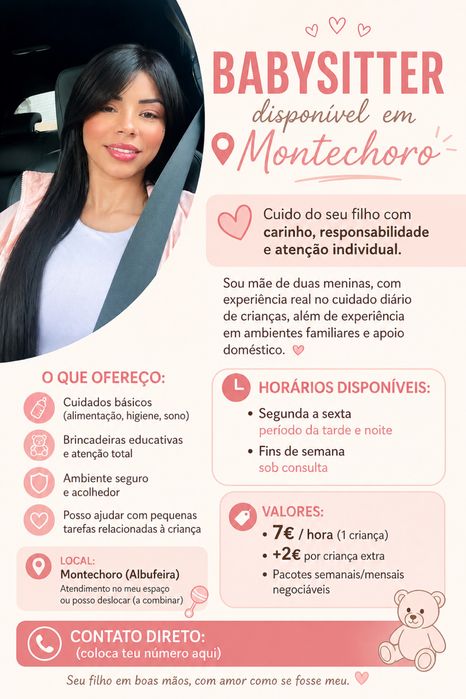 BABYSITTER
disponível em
Montechoro

Cuido do seu filho com carinho, responsabilidade e atenção individual.

Sou mãe de duas meninas, com experiência real no cuidado diário de crianças, além de experiência em ambientes familiares e apoio doméstico.

O QUE OFEREÇO:

Cuidados básicos (alimentação, higiene, sono)

Brincadeiras educativas e atenção total

Ambiente seguro e acolhedor

Posso ajudar com pequenas tarefas relacionadas à criança

LOCAL:
Montechoro (Albufeira)
Atendimento no meu espaço ou posso deslocar (a combinar)

HORÁRIOS DISPONÍVEIS:
• Segunda a sexta
período da tarde e noite
• Fins de semana
sob consulta

VALORES:
• 7€ / hora (1 criança)
• +2€ por criança extra
• Pacotes semanais/mensais negociáveis

CONTATO DIRETO:
(coloca teu número aqui)

Seu filho em boas mãos, com amor como se fosse meu.